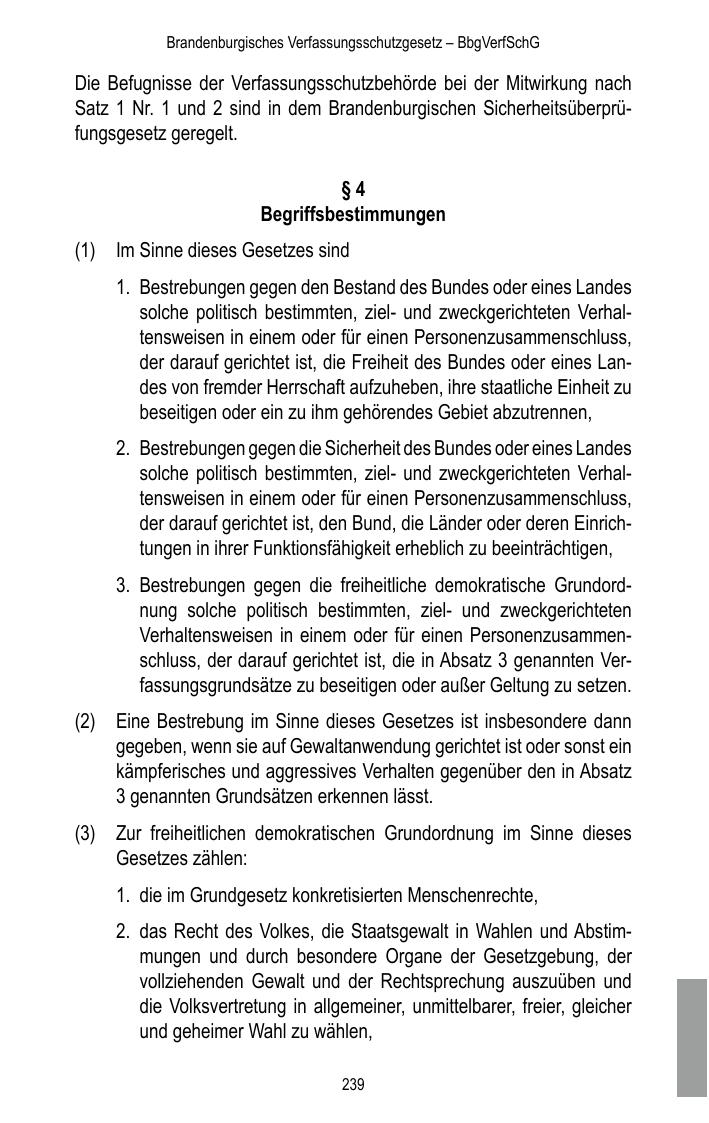 Brandenburgisches Verfassungsschutzgesetz – BbgVerfSchG

Die Befugnisse der Verfassungsschutzbehörde bei der Mitwirkung nach Satz 1 Nr. 1 und 2 sind in dem Brandenburgischen Sicherheitsüberprüfungsgesetz geregelt.

§ 4
Begriffsbestimmungen

(1) Im Sinne dieses Gesetzes sind

1. Bestrebungen gegen den Bestand des Bundes oder eines Landes solche politisch bestimmten, ziel- und zweckgerichteten Verhaltensweisen in einem oder für einen Personenzusammenschluss, der darauf gerichtet ist, die Freiheit des Bundes oder eines Landes von fremder Herrschaft aufzuheben, ihre staatliche Einheit zu beseitigen oder ein zu ihm gehörendes Gebiet abzutrennen,

2. Bestrebungen gegen die Sicherheit des Bundes oder eines Landes solche politisch bestimmten, ziel- und zweckgerichteten Verhaltensweisen in einem oder für einen Personenzusammenschluss, der darauf gerichtet ist, den Bund, die Länder oder deren Einrichtungen in ihrer Funktionsfähigkeit erheblich zu beeinträchtigen,

3. Bestrebungen gegen die freiheitliche demokratische Grundordnung solche politisch bestimmten, ziel- und zweckgerichteten Verhaltensweisen in einem oder für einen Personenzusammenschluss, der darauf gerichtet ist, die in Absatz 3 genannten Verfassungsgrundsätze zu beseitigen oder außer Geltung zu setzen.

(2) Eine Bestrebung im Sinne dieses Gesetzes ist insbesondere dann gegeben, wenn sie auf Gewaltanwendung gerichtet ist oder sonst ein kämpferisches und aggressives Verhalten gegenüber den in Absatz 3 genannten Grundsätzen erkennen lässt.

(3) Zur freiheitlichen demokratischen Grundordnung im Sinne dieses Gesetzes zählen:

1. die im Grundgesetz konkretisierten Menschenrechte,

2. das Recht des Volkes, die Staatsgewalt in Wahlen und Abstimmungen und durch besondere Organe der Gesetzgebung, der vollziehenden Gewalt und der Rechtsprechung auszuüben und die Volksvertretung in allgemeiner, unmittelbarer, freier, gleicher und geheimer Wahl zu wählen,

239